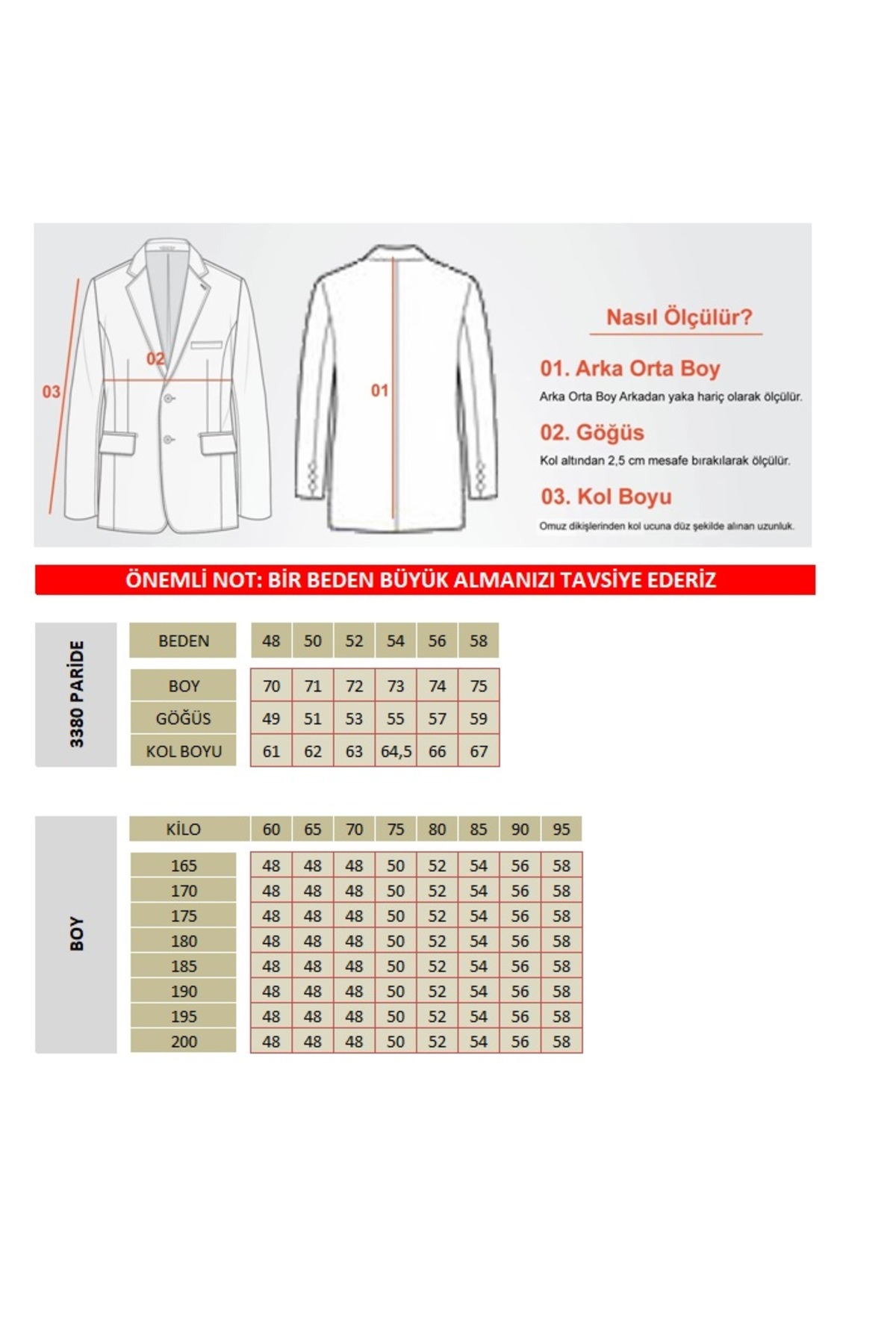 03

02

01

Nasıl Ölçülür?

01. Arka Orta Boy

Arka Orta Boy Arkadan yaka hariç olarak ölçülür.

02. Göğüs

Kol altından 2,5 cm mesafe bırakılarak ölçülür.

03. Kol Boyu

Omuz dikişlerinden kol ucuna düz şekilde alınan uzunluk.

ÖNEMLİ NOT: BİR BEDEN BÜYÜK ALMANIZI TAVSİYE EDERİZ

3380 PARİDE

| BEDEN | 48 | 50 | 52 | 54 | 56 | 58 |
|---|---|---|---|---|---|---|
| BOY | 70 | 71 | 72 | 73 | 74 | 75 |
| GÖĞÜS | 49 | 51 | 53 | 55 | 57 | 59 |
| KOL BOYU | 61 | 62 | 63 | 64,5 | 66 | 67 |

BOY

| KİLO | 60 | 65 | 70 | 75 | 80 | 85 | 90 | 95 |
|---|---|---|---|---|---|---|---|---|
| 165 | 48 | 48 | 48 | 50 | 52 | 54 | 56 | 58 |
| 170 | 48 | 48 | 48 | 50 | 52 | 54 | 56 | 58 |
| 175 | 48 | 48 | 48 | 50 | 52 | 54 | 56 | 58 |
| 180 | 48 | 48 | 48 | 50 | 52 | 54 | 56 | 58 |
| 185 | 48 | 48 | 48 | 50 | 52 | 54 | 56 | 58 |
| 190 | 48 | 48 | 48 | 50 | 52 | 54 | 56 | 58 |
| 195 | 48 | 48 | 48 | 50 | 52 | 54 | 56 | 58 |
| 200 | 48 | 48 | 48 | 50 | 52 | 54 | 56 | 58 |